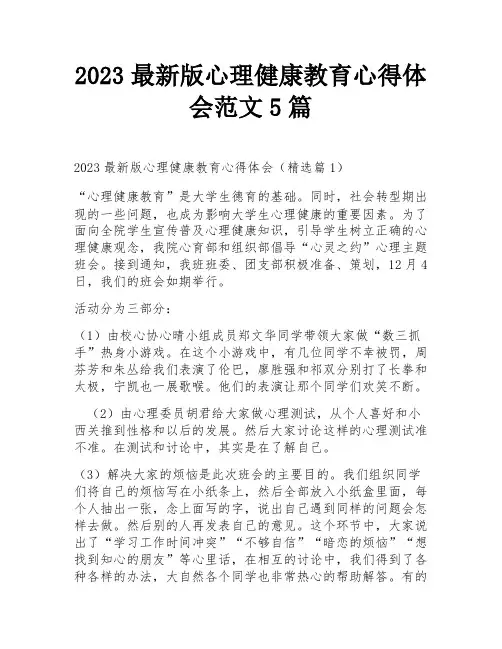 2023 最新版心理健康教育心得体会范文 5 篇

2023 最新版心理健康教育心得体会（精选篇 1）

“心理健康教育”是大学生德育的基础。同时，社会转型期出现的一些问题，也成为影响大学生心理健康的重要因素。为了面向全院学生宣传普及心理健康知识，引导学生树立正确的心理健康观念，我院心育部和组织部倡导“心灵之约”心理主题班会。接到通知，我班班委、团支部积极准备、策划，12 月 4 日，我们的班会如期举行。

活动分为三部分：

（1）由校心协心晴小组成员郑文华同学带领大家做“数三抓手”热身小游戏。在这个小游戏中，有几位同学不幸被罚，周芬芳和朱丛给我们表演了伦巴，廖胜强和祁双分别打了长拳和太极，宁凯也一展歌喉。他们的表演让那个同学们欢笑不断。

（2）由心理委员胡君给大家做心理测试，从个人喜好和小西关推到性格和以后的发展。然后大家讨论这样的心理测试准不准。在测试和讨论中，其实是在了解自己。

（3）解决大家的烦恼是此次班会的主要目的。我们组织同学们将自己的烦恼写在小纸条上，然后全部放入小纸盒里面，每个人抽出一张，念上面写的字，说出自己遇到同样的问题会怎样去做。然后别的人再发表自己的意见。这个环节中，大家说出了“学习工作时间冲突”“不够自信”“暗恋的烦恼”“想找到知心的朋友”等心里话，在相互的讨论中，我们得到了各种各样的办法，大自然各个同学也非常热心的帮助解答。有的